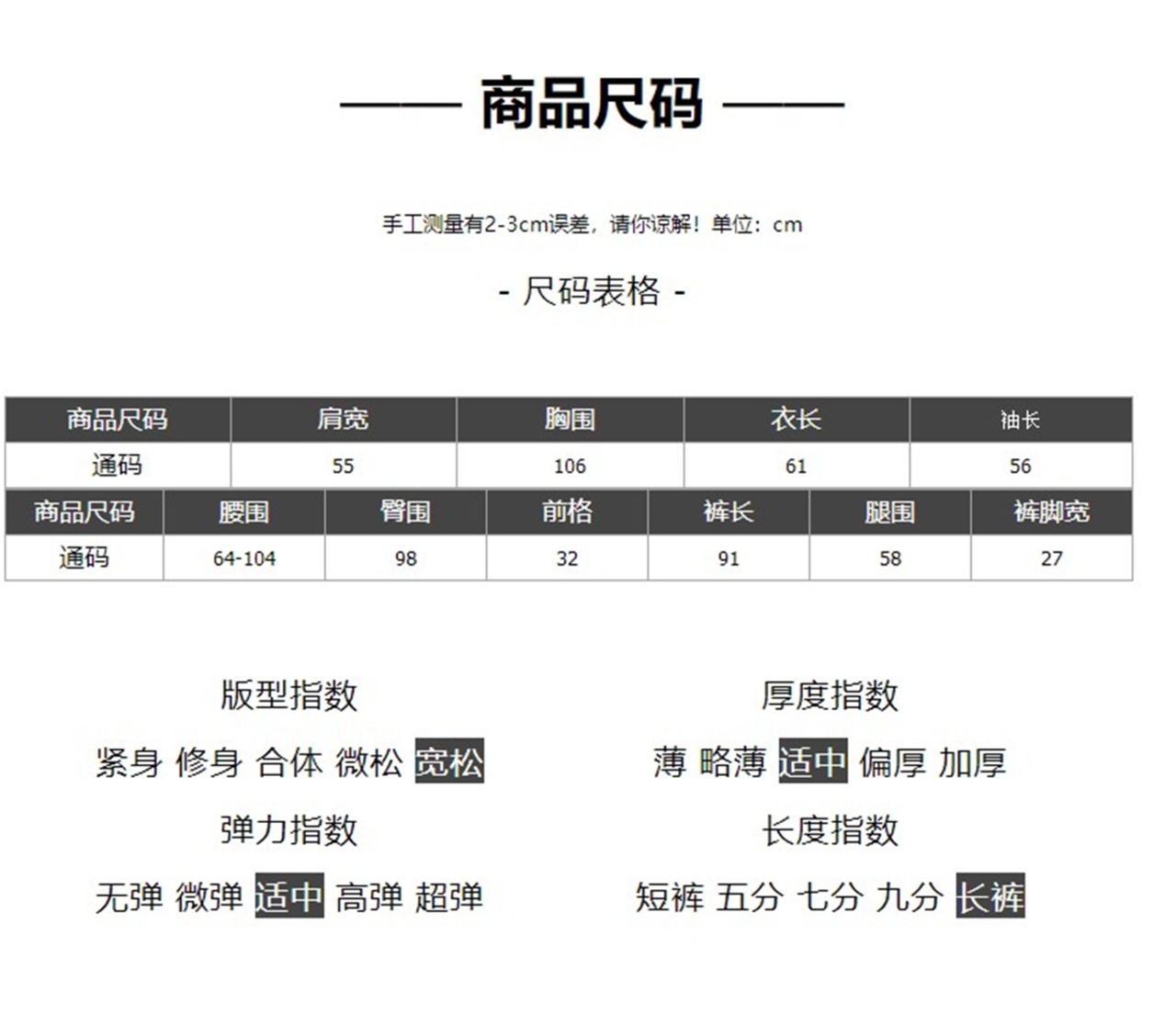 —— 商品尺码 ——

手工测量有2-3cm误差，请你谅解！单位：cm

- 尺码表格 -

| 商品尺码 | 肩宽 | 胸围 | 衣长 | 袖长 |
|---|---|---|---|---|
| 通码 | 55 | 106 | 61 | 56 |

| 商品尺码 | 腰围 | 臀围 | 前档 | 裤长 | 腿围 | 裤脚宽 |
|---|---|---|---|---|---|---|
| 通码 | 64-104 | 98 | 32 | 91 | 58 | 27 |

版型指数
紧身 修身 合体 微松 宽松

弹力指数
无弹 微弹 适中 高弹 超弹

厚度指数
薄 略薄 适中 偏厚 加厚

长度指数
短裤 五分 七分 九分 长裤